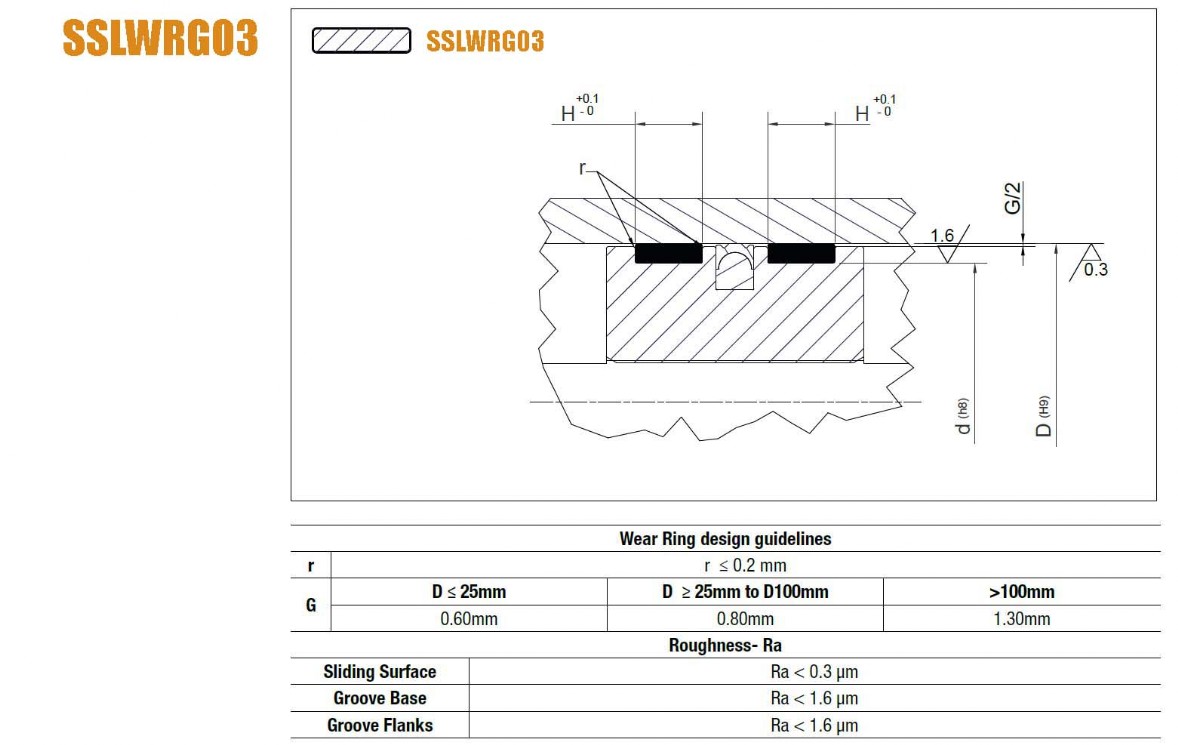 SSLWRG03

SSLWRG03

$H^{+0.1}_{-0}$

$H^{+0.1}_{-0}$

r

G/2

1.6

0.3

d (h8)

D (H9)

Wear Ring design guidelines

| r | r ≤ 0.2 mm | | |
|---|---|---|---|
| G | D ≤ 25mm | D ≥ 25mm to D100mm | >100mm |
| | 0.60mm | 0.80mm | 1.30mm |

Roughness- Ra

| Sliding Surface | Ra < 0.3 µm |
|---|---|
| Groove Base | Ra < 1.6 µm |
| Groove Flanks | Ra < 1.6 µm |